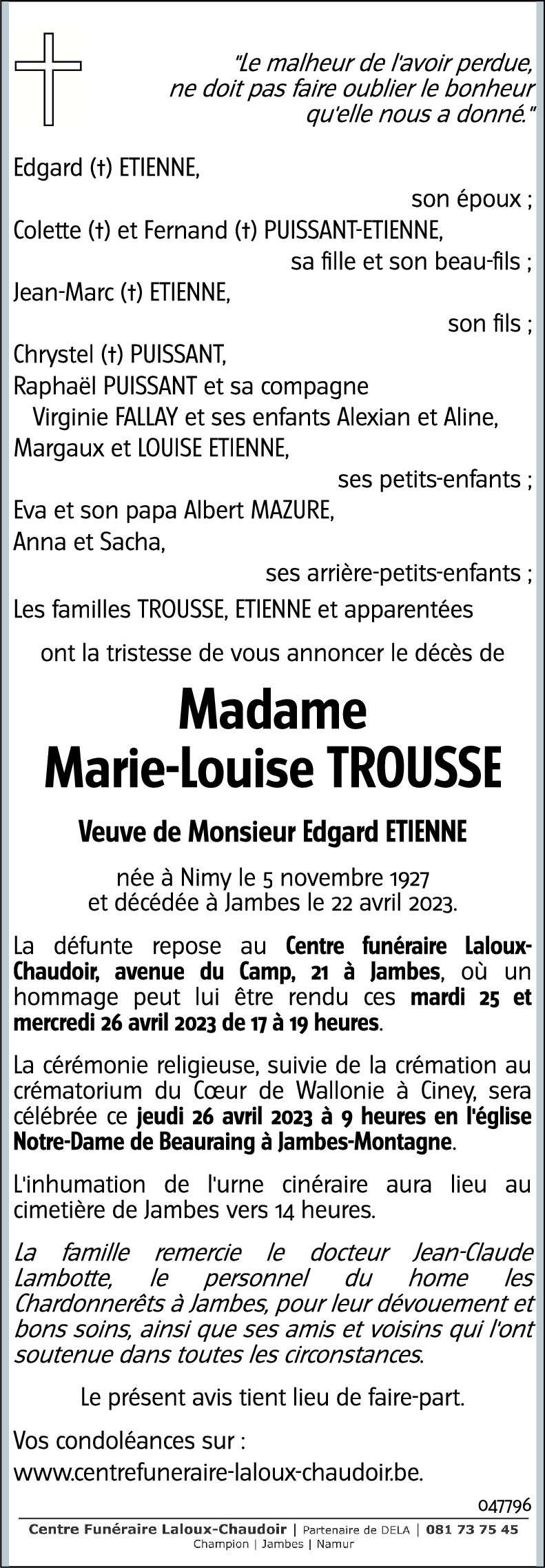 "Le malheur de l'avoir perdue, ne doit pas faire oublier le bonheur qu'elle nous a donné."

Edgard (†) ETIENNE,
son époux ;
Colette (†) et Fernand (†) PUISSANT-ETIENNE,
sa fille et son beau-fils ;
Jean-Marc (†) ETIENNE,
son fils ;
Chrystel (†) PUISSANT,
Raphaël PUISSANT et sa compagne
Virginie FALLAY et ses enfants Alexian et Aline,
Margaux et LOUISE ETIENNE,
ses petits-enfants ;
Eva et son papa Albert MAZURE,
Anna et Sacha,
ses arrière-petits-enfants ;
Les familles TROUSSE, ETIENNE et apparentées

ont la tristesse de vous annoncer le décès de

Madame
Marie-Louise TROUSSE

Veuve de Monsieur Edgard ETIENNE

née à Nimy le 5 novembre 1927
et décédée à Jambes le 22 avril 2023.

La défunte repose au Centre funéraire Laloux-Chaudoir, avenue du Camp, 21 à Jambes, où un hommage peut lui être rendu ces mardi 25 et mercredi 26 avril 2023 de 17 à 19 heures.

La cérémonie religieuse, suivie de la crémation au crématorium du Cœur de Wallonie à Ciney, sera célébrée ce jeudi 26 avril 2023 à 9 heures en l'église Notre-Dame de Beauraing à Jambes-Montagne.

L'inhumation de l'urne cinéraire aura lieu au cimetière de Jambes vers 14 heures.

La famille remercie le docteur Jean-Claude Lambotte, le personnel du home les Chardonnerêts à Jambes, pour leur dévouement et bons soins, ainsi que ses amis et voisins qui l'ont soutenue dans toutes les circonstances.

Le présent avis tient lieu de faire-part.

Vos condoléances sur :
www.centrefuneraire-laloux-chaudoir.be.

047796

Centre Funéraire Laloux-Chaudoir | Partenaire de DELA | 081 73 75 45
Champion | Jambes | Namur